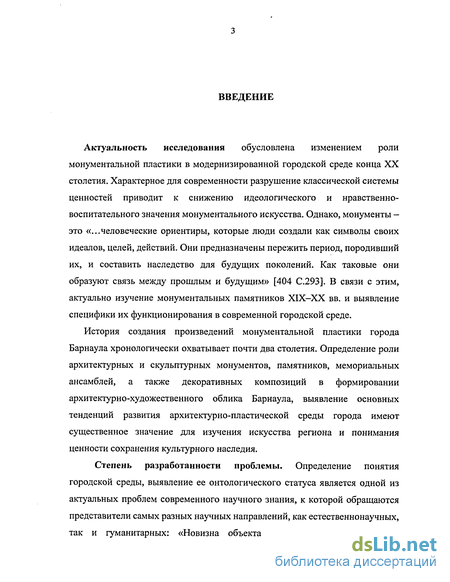 3

ВВЕДЕНИЕ

Актуальность исследования обусловлена изменением роли монументальной пластики в модернизированной городской среде конца XX столетия. Характерное для современности разрушение классической системы ценностей приводит к снижению идеологического и нравственно-воспитательного значения монументального искусства. Однако, монументы – это «…человеческие ориентиры, которые люди создали как символы своих идеалов, целей, действий. Они предназначены пережить период, породивший их, и составить наследство для будущих поколений. Как таковые они образуют связь между прошлым и будущим» [404 С.293]. В связи с этим, актуально изучение монументальных памятников XIX–XX вв. и выявление специфики их функционирования в современной городской среде.

История создания произведений монументальной пластики города Барнаула хронологически охватывает почти два столетия. Определение роли архитектурных и скульптурных монументов, памятников, мемориальных ансамблей, а также декоративных композиций в формировании архитектурно-художественного облика Барнаула, выявление основных тенденций развития архитектурно-пластической среды города имеют существенное значение для изучения искусства региона и понимания ценности сохранения культурного наследия.

Степень разработанности проблемы. Определение понятия городской среды, выявление ее онтологического статуса является одной из актуальных проблем современного научного знания, к которой обращаются представители самых разных научных направлений, как естественнонаучных, так и гуманитарных: «Новизна объекта

dsLib.net
библиотека диссертаций